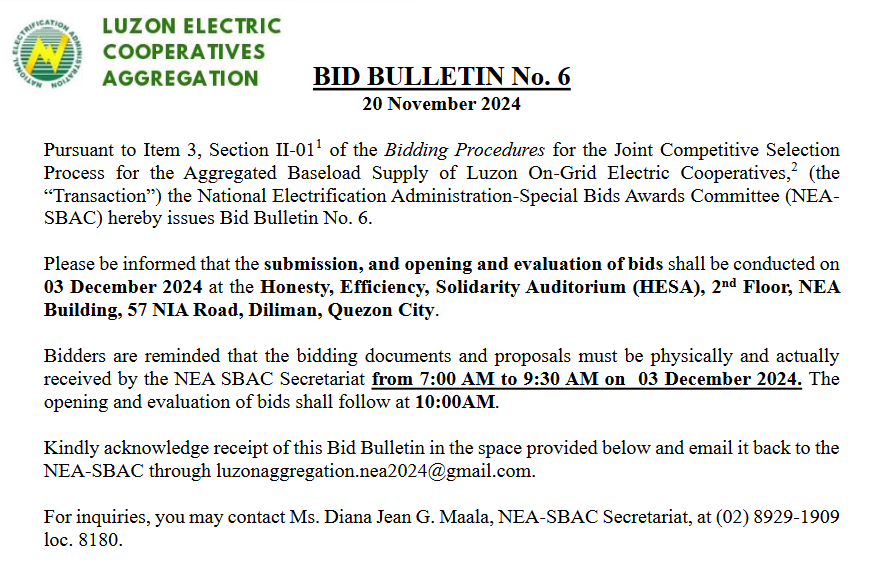 NATIONAL ELECTRIFICATION ADMINISTRATION

LUZON ELECTRIC COOPERATIVES AGGREGATION

BID BULLETIN No. 6

20 November 2024

Pursuant to Item 3, Section II-01$^1$ of the Bidding Procedures for the Joint Competitive Selection Process for the Aggregated Baseload Supply of Luzon On-Grid Electric Cooperatives,$^2$ (the "Transaction") the National Electrification Administration-Special Bids Awards Committee (NEA-SBAC) hereby issues Bid Bulletin No. 6.

Please be informed that the submission, and opening and evaluation of bids shall be conducted on 03 December 2024 at the Honesty, Efficiency, Solidarity Auditorium (HESA), 2$^{nd}$ Floor, NEA Building, 57 NIA Road, Diliman, Quezon City.

Bidders are reminded that the bidding documents and proposals must be physically and actually received by the NEA SBAC Secretariat from 7:00 AM to 9:30 AM on 03 December 2024. The opening and evaluation of bids shall follow at 10:00AM.

Kindly acknowledge receipt of this Bid Bulletin in the space provided below and email it back to the NEA-SBAC through luzonaggregation.nea2024@gmail.com.

For inquiries, you may contact Ms. Diana Jean G. Maala, NEA-SBAC Secretariat, at (02) 8929-1909 loc. 8180.